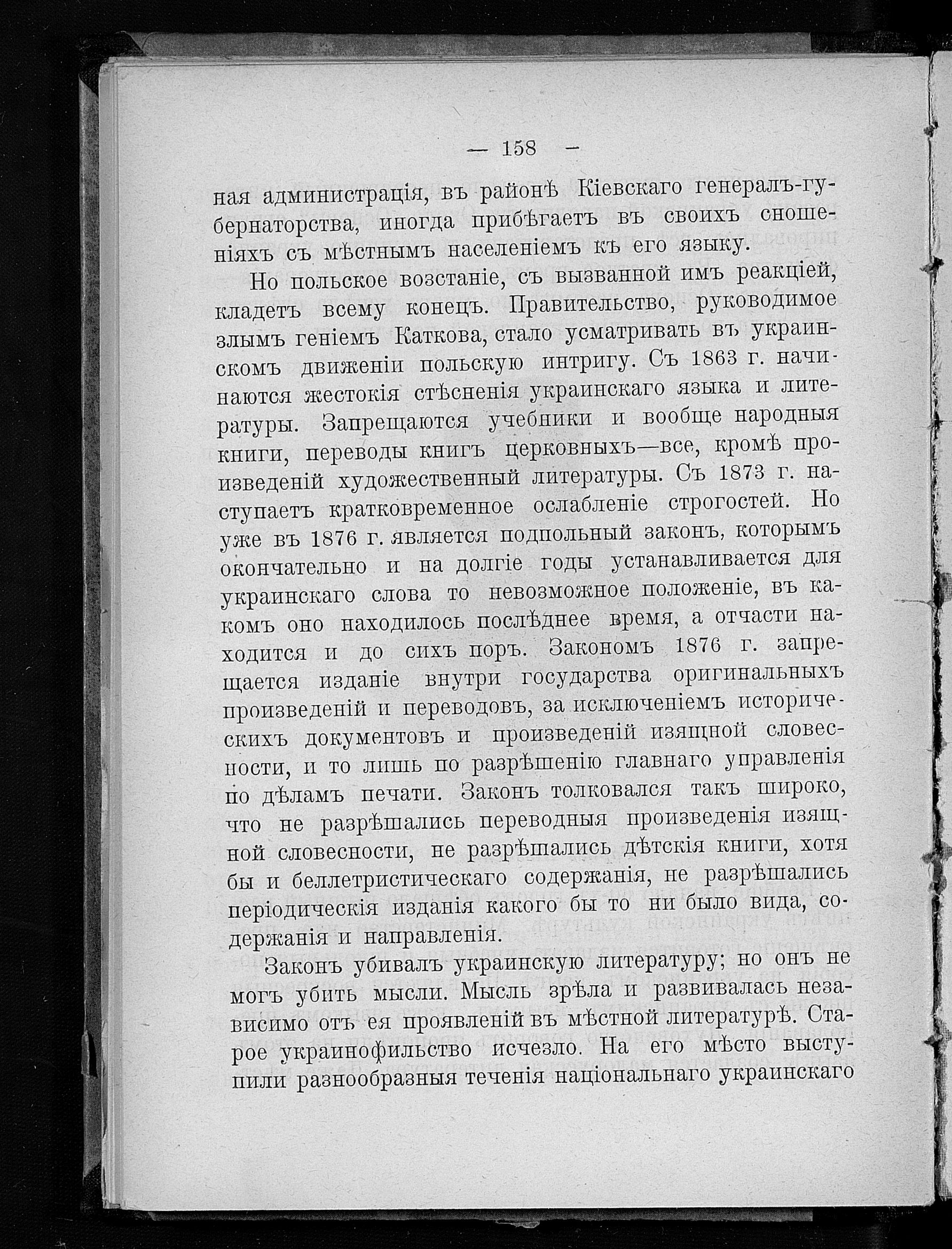 — 158 —

ная администрація, въ районѣ Кіевскаго генералъ-губернаторства, иногда прибѣгаетъ въ своихъ сношеніяхъ съ мѣстнымъ населеніемъ къ его языку.

Но польское возстаніе, съ вызванной имъ реакціей, кладетъ всему конецъ. Правительство, руководимое злымъ геніемъ Каткова, стало усматривать въ украинскомъ движеніи польскую интригу. Съ 1863 г. начинаются жестокія стѣсненія украинскаго языка и литературы. Запрещаются учебники и вообще народныя книги, переводы книгъ церковныхъ—все, кромѣ произведеній художественный литературы. Съ 1873 г. наступаетъ кратковременное ослабленіе строгостей. Но уже въ 1876 г. является подпольный законъ, которымъ окончательно и на долгіе годы устанавливается для украинскаго слова то невозможное положеніе, въ какомъ оно находилось послѣднее время, а отчасти находится и до сихъ поръ. Закономъ 1876 г. запрещается изданіе внутри государства оригинальныхъ произведеній и переводовъ, за исключеніемъ историческихъ документовъ и произведеній изящной словесности, и то лишь по разрѣшенію главнаго управленія по дѣламъ печати. Законъ толковался такъ широко, что не разрѣшались переводныя произведенія изящной словесности, не разрѣшались дѣтскія книги, хотя бы и беллетристическаго содержанія, не разрѣшались періодическія изданія какого бы то ни было вида, содержанія и направленія.

Законъ убивалъ украинскую литературу; но онъ не могъ убить мысли. Мысль зрѣла и развивалась независимо отъ ея проявленій въ мѣстной литературѣ. Старое украинофильство исчезло. На его мѣсто выступили разнообразныя теченія національнаго украинскаго